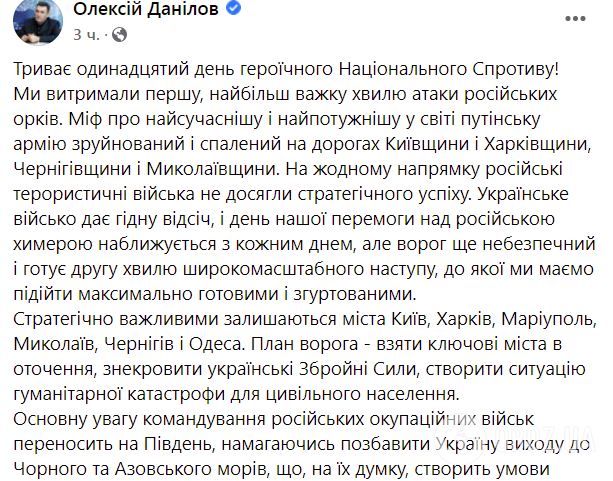 Олексій Данілов
3 ч. ·

Триває одинадцятий день героїчного Національного Спротиву!
Ми витримали першу, найбільш важку хвилю атаки російських орків. Міф про найсучаснішу і найпотужнішу у світі путінську армію зруйнований і спалений на дорогах Київщини і Харківщини, Чернігівщини і Миколаївщини. На жодному напрямку російські терористичні війська не досягли стратегічного успіху. Українське військо дає гідну відсіч, і день нашої перемоги над російською химерою наближується з кожним днем, але ворог ще небезпечний і готує другу хвилю широкомасштабного наступу, до якої ми маємо підійти максимально готовими і згуртованими.
Стратегічно важливими залишаються міста Київ, Харків, Маріуполь, Миколаїв, Чернігів і Одеса. План ворога - взяти ключові міста в оточення, знекровити українські Збройні Сили, створити ситуацію гуманітарної катастрофи для цивільного населення.
Основну увагу командування російських окупаційних військ переносить на Південь, намагаючись позбавити Україну виходу до Чорного та Азовського морів, що, на їх думку, створить умови

OBOZ.UA